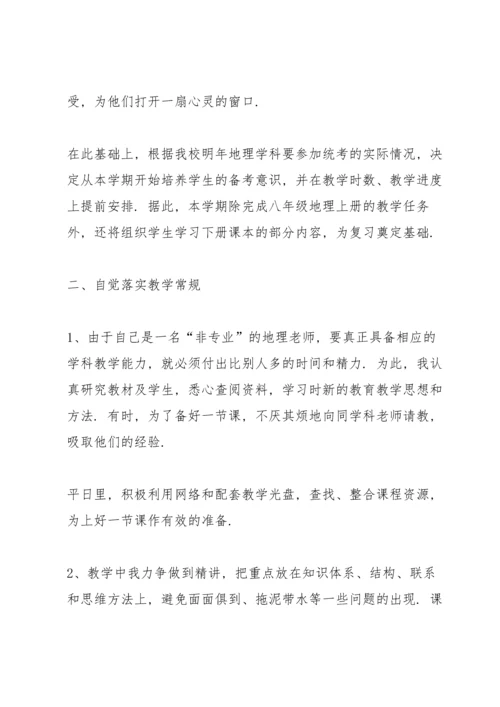 受，为他们打开一扇心灵的窗口.

在此基础上，根据我校明年地理学科要参加统考的实际情况，决定从本学期开始培养学生的备考意识，并在教学时数、教学进度上提前安排. 据此，本学期除完成八年级地理上册的教学任务外，还将组织学生学习下册课本的部分内容，为复习奠定基础.

二、自觉落实教学常规

1、由于自己是一名“非专业”的地理老师，要真正具备相应的学科教学能力，就必须付出比别人多的时间和精力. 为此，我认真研究教材及学生，悉心查阅资料，学习时新的教育教学思想和方法. 有时，为了备好一节课，不厌其烦地向同学科老师请教，吸取他们的经验.

平日里，积极利用网络和配套教学光盘，查找、整合课程资源，为上好一节课作有效的准备.

2、教学中我力争做到精讲，把重点放在知识体系、结构、联系和思维方法上，避免面面俱到、拖泥带水等一些问题的出现. 课